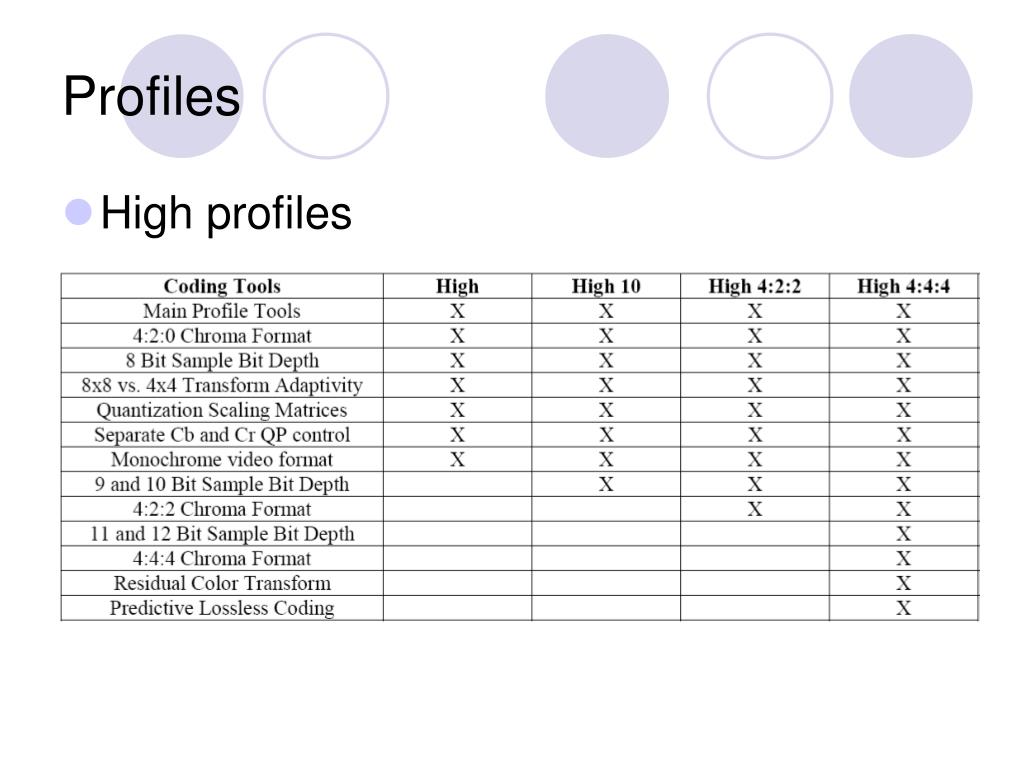 Profiles

High profiles

| Coding Tools | High | High 10 | High 4:2:2 | High 4:4:4 |
|---|---|---|---|---|
| Main Profile Tools | X | X | X | X |
| 4:2:0 Chroma Format | X | X | X | X |
| 8 Bit Sample Bit Depth | X | X | X | X |
| 8x8 vs. 4x4 Transform Adaptivity | X | X | X | X |
| Quantization Scaling Matrices | X | X | X | X |
| Separate Cb and Cr QP control | X | X | X | X |
| Monochrome video format | X | X | X | X |
| 9 and 10 Bit Sample Bit Depth | | X | X | X |
| 4:2:2 Chroma Format | | | X | X |
| 11 and 12 Bit Sample Bit Depth | | | | X |
| 4:4:4 Chroma Format | | | | X |
| Residual Color Transform | | | | X |
| Predictive Lossless Coding | | | | X |